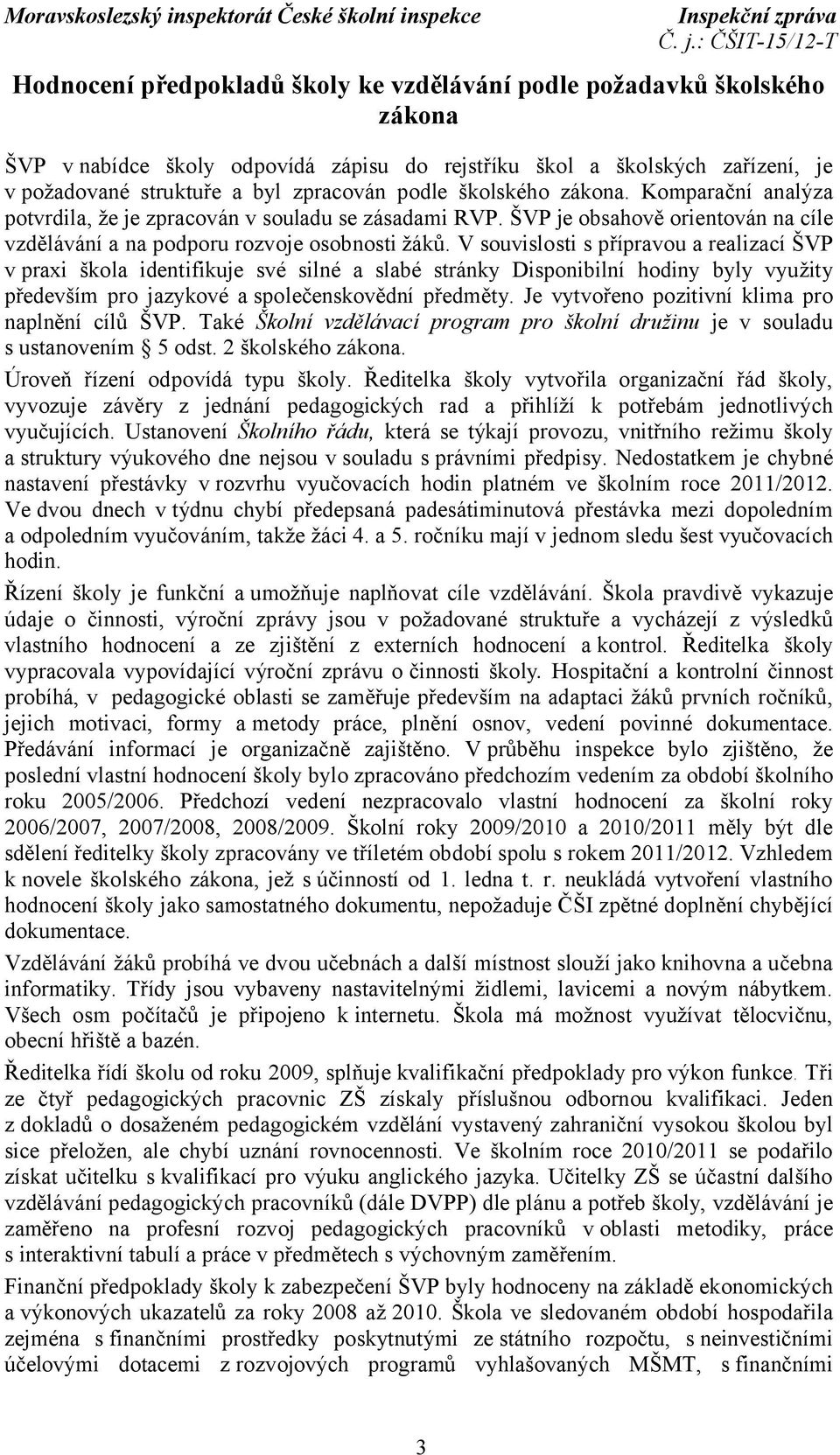 Moravskoslezský inspektorát České školní inspekce Inspekční zpráva
Č. j.: ČŠIT-15/12-T

Hodnocení předpokladů školy ke vzdělávání podle požadavků školského zákona

ŠVP v nabídce školy odpovídá zápisu do rejstříku škol a školských zařízení, je v požadované struktuře a byl zpracován podle školského zákona. Komparační analýza potvrdila, že je zpracován v souladu se zásadami RVP. ŠVP je obsahově orientován na cíle vzdělávání a na podporu rozvoje osobnosti žáků. V souvislosti s přípravou a realizací ŠVP v praxi škola identifikuje své silné a slabé stránky Disponibilní hodiny byly využity především pro jazykové a společenskovědní předměty. Je vytvořeno pozitivní klima pro naplnění cílů ŠVP. Také Školní vzdělávací program pro školní družinu je v souladu s ustanovením § 5 odst. 2 školského zákona.

Úroveň řízení odpovídá typu školy. Ředitelka školy vytvořila organizační řád školy, vyvozuje závěry z jednání pedagogických rad a přihlíží k potřebám jednotlivých vyučujících. Ustanovení Školního řádu, která se týkají provozu, vnitřního režimu školy a struktury výukového dne nejsou v souladu s právními předpisy. Nedostatkem je chybné nastavení přestávky v rozvrhu vyučovacích hodin platném ve školním roce 2011/2012. Ve dvou dnech v týdnu chybí předepsaná padesátiminutová přestávka mezi dopoledním a odpoledním vyučováním, takže žáci 4. a 5. ročníku mají v jednom sledu šest vyučovacích hodin.

Řízení školy je funkční a umožňuje naplňovat cíle vzdělávání. Škola pravdivě vykazuje údaje o činnosti, výroční zprávy jsou v požadované struktuře a vycházejí z výsledků vlastního hodnocení a ze zjištění z externích hodnocení a kontrol. Ředitelka školy vypracovala vypovídající výroční zprávu o činnosti školy. Hospitační a kontrolní činnost probíhá, v pedagogické oblasti se zaměřuje především na adaptaci žáků prvních ročníků, jejich motivaci, formy a metody práce, plnění osnov, vedení povinné dokumentace. Předávání informací je organizačně zajištěno. V průběhu inspekce bylo zjištěno, že poslední vlastní hodnocení školy bylo zpracováno předchozím vedením za období školního roku 2005/2006. Předchozí vedení nezpracovalo vlastní hodnocení za školní roky 2006/2007, 2007/2008, 2008/2009. Školní roky 2009/2010 a 2010/2011 měly být dle sdělení ředitelky školy zpracovány ve tříletém období spolu s rokem 2011/2012. Vzhledem k novele školského zákona, jež s účinností od 1. ledna t. r. neukládá vytvoření vlastního hodnocení školy jako samostatného dokumentu, nepožaduje ČŠI zpětné doplnění chybějící dokumentace.

Vzdělávání žáků probíhá ve dvou učebnách a další místnost slouží jako knihovna a učebna informatiky. Třídy jsou vybaveny nastavitelnými židlemi, lavicemi a novým nábytkem. Všech osm počítačů je připojeno k internetu. Škola má možnost využívat tělocvičnu, obecní hřiště a bazén.

Ředitelka řídí školu od roku 2009, splňuje kvalifikační předpoklady pro výkon funkce. Tři ze čtyř pedagogických pracovnic ZŠ získaly příslušnou odbornou kvalifikaci. Jeden z dokladů o dosaženém pedagogickém vzdělání vystavený zahraniční vysokou školou byl sice přeložen, ale chybí uznání rovnocennosti. Ve školním roce 2010/2011 se podařilo získat učitelku s kvalifikací pro výuku anglického jazyka. Učitelky ZŠ se účastní dalšího vzdělávání pedagogických pracovníků (dále DVPP) dle plánu a potřeb školy, vzdělávání je zaměřeno na profesní rozvoj pedagogických pracovníků v oblasti metodiky, práce s interaktivní tabulí a práce v předmětech s výchovným zaměřením.

Finanční předpoklady školy k zabezpečení ŠVP byly hodnoceny na základě ekonomických a výkonových ukazatelů za roky 2008 až 2010. Škola ve sledovaném období hospodařila zejména s finančními prostředky poskytnutými ze státního rozpočtu, s neinvestičními účelovými dotacemi z rozvojových programů vyhlašovaných MŠMT, s finančními

3